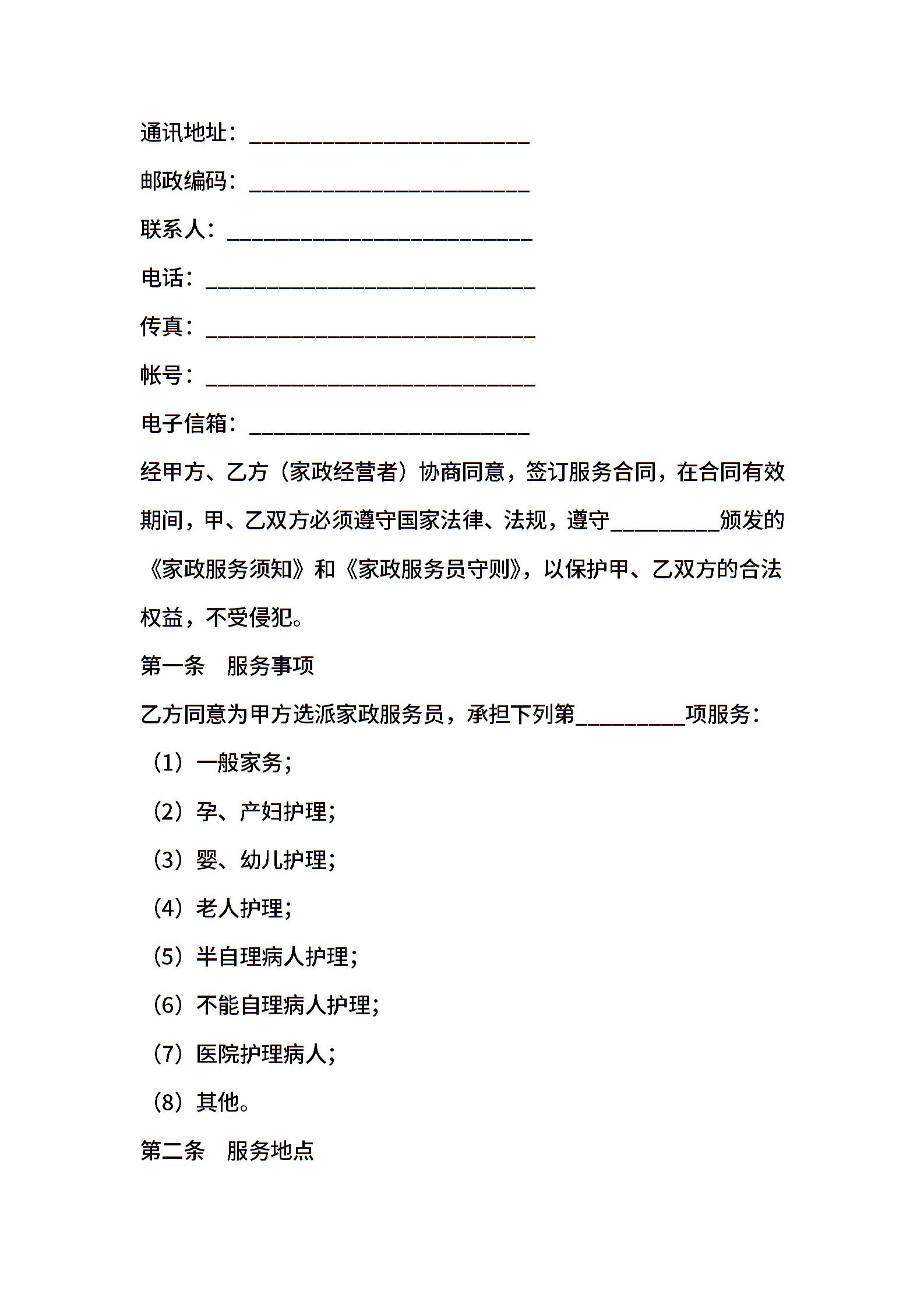 通讯地址：________________________

邮政编码：________________________

联系人：__________________________

电话：____________________________

传真：____________________________

帐号：____________________________

电子信箱：________________________

经甲方、乙方（家政经营者）协商同意，签订服务合同，在合同有效期间，甲、乙双方必须遵守国家法律、法规，遵守_________颁发的《家政服务须知》和《家政服务员守则》，以保护甲、乙双方的合法权益，不受侵犯。

第一条　服务事项

乙方同意为甲方选派家政服务员，承担下列第_________项服务：

（1）一般家务；

（2）孕、产妇护理；

（3）婴、幼儿护理；

（4）老人护理；

（5）半自理病人护理；

（6）不能自理病人护理；

（7）医院护理病人；

（8）其他。

第二条　服务地点